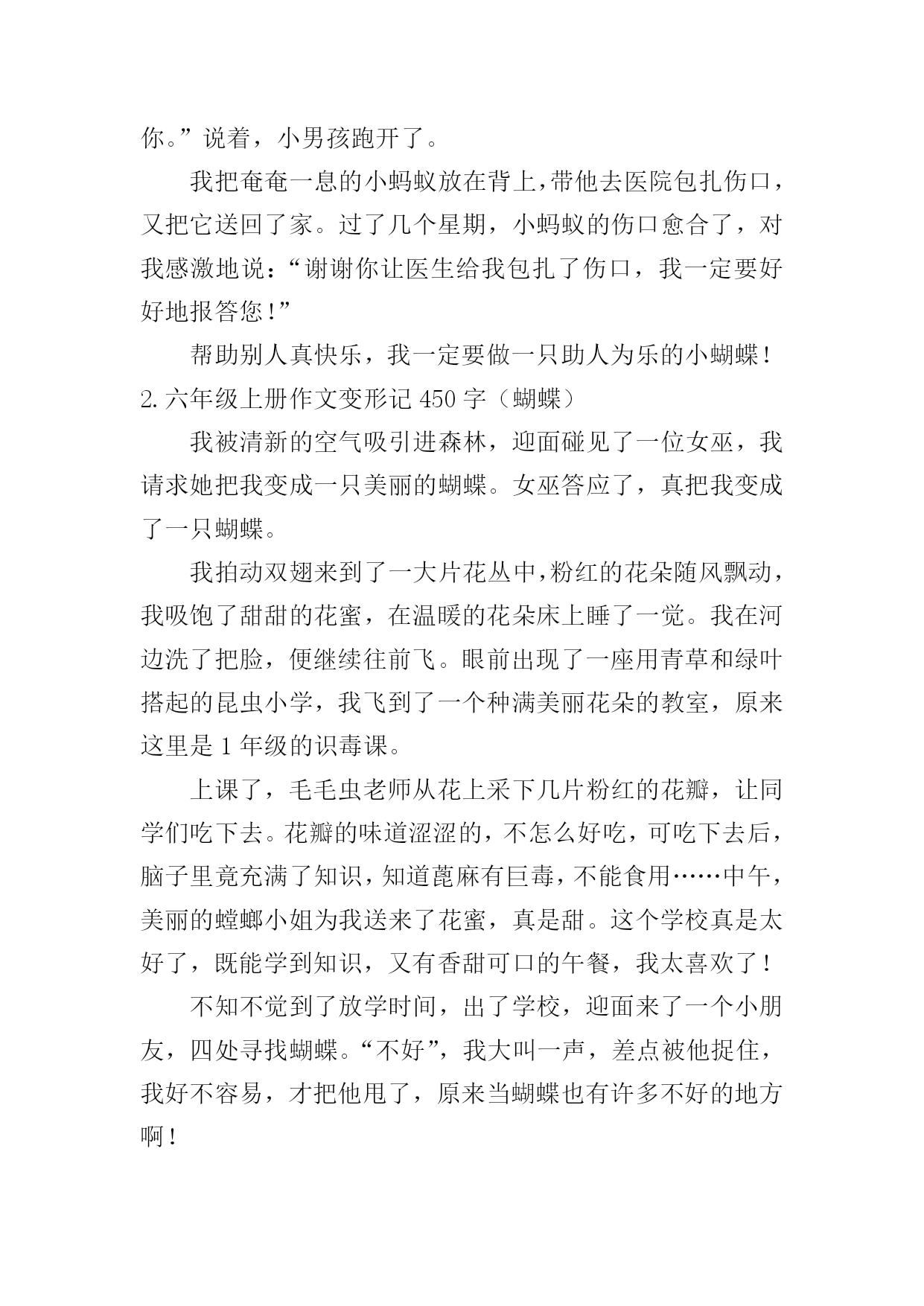 你。”说着，小男孩跑开了。

我把奄奄一息的小蚂蚁放在背上，带他去医院包扎伤口，又把它送回了家。过了几个星期，小蚂蚁的伤口愈合了，对我感激地说：“谢谢你让医生给我包扎了伤口，我一定要好好地报答您！”

帮助别人真快乐，我一定要做一只助人为乐的小蝴蝶！

2. 六年级上册作文变形记 450 字（蝴蝶）

我被清新的空气吸引进森林，迎面碰见了一位女巫，我请求她把我变成一只美丽的蝴蝶。女巫答应了，真把我变成了一只蝴蝶。

我拍动双翅来到了一大片花丛中，粉红的花朵随风飘动，我吸饱了甜甜的花蜜，在温暖的花朵床上睡了一觉。我在河边洗了把脸，便继续往前飞。眼前出现了一座用青草和绿叶搭起的昆虫小学，我飞到了一个种满美丽花朵的教室，原来这里是 1 年级的识毒课。

上课了，毛毛虫老师从花上采下几片粉红的花瓣，让同学们吃下去。花瓣的味道涩涩的，不怎么好吃，可吃下去后，脑子里竟充满了知识，知道蓖麻有巨毒，不能食用……中午，美丽的螳螂小姐为我送来了花蜜，真是甜。这个学校真是太好了，既能学到知识，又有香甜可口的午餐，我太喜欢了！

不知不觉到了放学时间，出了学校，迎面来了一个小朋友，四处寻找蝴蝶。“不好”，我大叫一声，差点被他捉住，我好不容易，才把他甩了，原来当蝴蝶也有许多不好的地方啊！